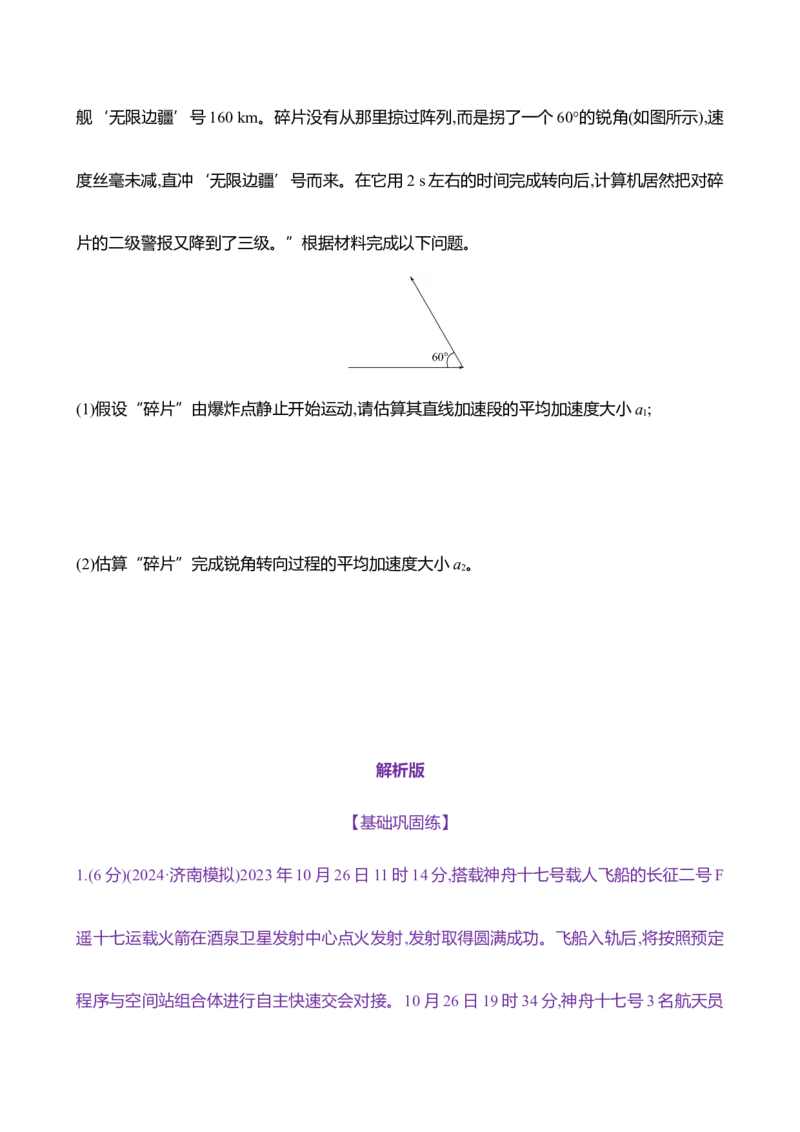 舰‘无限边疆’号160 km。碎片没有从那里掠过阵列,而是拐了一个60°的锐角(如图所示),速度丝毫未减,直冲‘无限边疆’号而来。在它用2 s左右的时间完成转向后,计算机居然把对碎片的二级警报又降到了三级。”根据材料完成以下问题。

60°

(1)假设“碎片”由爆炸点静止开始运动,请估算其直线加速段的平均加速度大小$a_1$;

(2)估算“碎片”完成锐角转向过程的平均加速度大小$a_2$。

解析版

【基础巩固练】

1.(6分)(2024·济南模拟)2023年10月26日11时14分,搭载神舟十七号载人飞船的长征二号F遥十七运载火箭在酒泉卫星发射中心点火发射,发射取得圆满成功。飞船入轨后,将按照预定程序与空间站组合体进行自主快速交会对接。10月26日19时34分,神舟十七号3名航天员